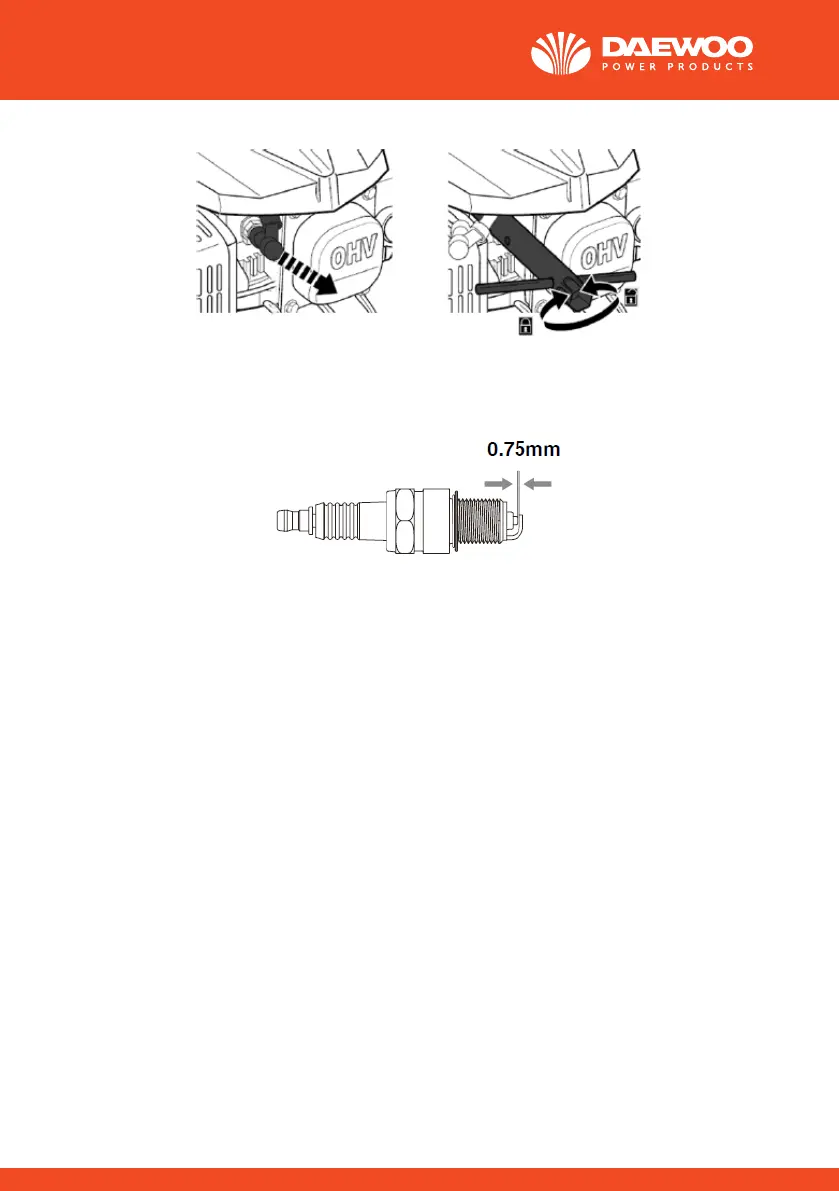 DAEWOO
POWER PRODUCTS

OHV

OHV

0.75mm